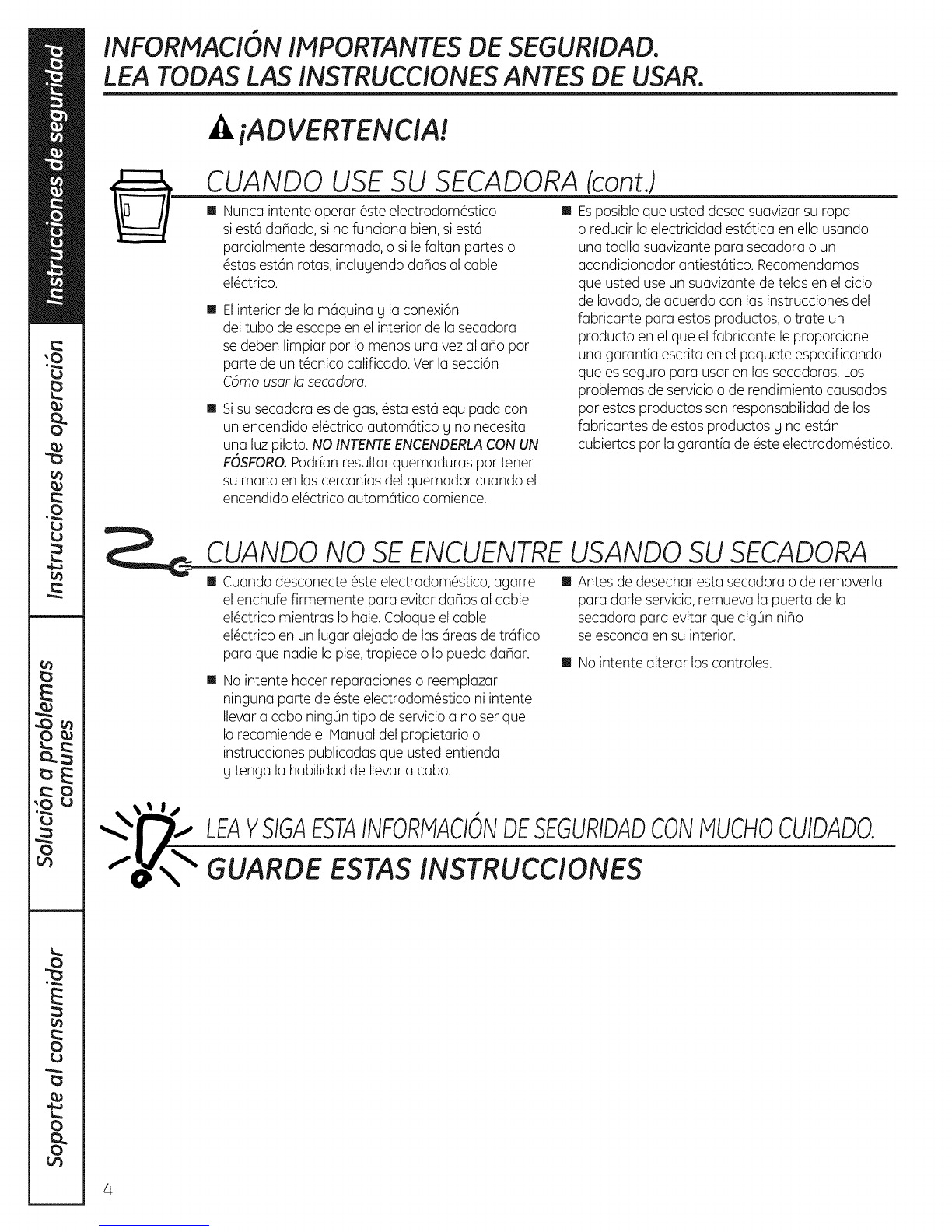 Instrucciones de seguridad

Instrucciones de operación

Solución a problemas comunes

Soporte al consumidor

INFORMACIÓN IMPORTANTES DE SEGURIDAD. LEA TODAS LAS INSTRUCCIONES ANTES DE USAR.

¡ADVERTENCIA!

CUANDO USE SU SECADORA (cont.)

■ Nunca intente operar éste electrodoméstico si está dañado, si no funciona bien, si está parcialmente desarmado, o si le faltan partes o éstas están rotas, incluyendo daños al cable eléctrico.

■ El interior de la máquina y la conexión del tubo de escape en el interior de la secadora se deben limpiar por lo menos una vez al año por parte de un técnico calificado. Ver la sección Cómo usar la secadora.

■ Si su secadora es de gas, ésta está equipada con un encendido eléctrico automático y no necesita una luz piloto. NO INTENTE ENCENDERLA CON UN FÓSFORO. Podrían resultar quemaduras por tener su mano en las cercanías del quemador cuando el encendido eléctrico automático comience.

■ Es posible que usted desee suavizar su ropa o reducir la electricidad estática en ella usando una toalla suavizante para secadora o un acondicionador antiestático. Recomendamos que usted use un suavizante de telas en el ciclo de lavado, de acuerdo con las instrucciones del fabricante para estos productos, o trate un producto en el que el fabricante le proporcione una garantía escrita en el paquete especificando que es seguro para usar en las secadoras. Los problemas de servicio o de rendimiento causados por estos productos son responsabilidad de los fabricantes de estos productos y no están cubiertos por la garantía de éste electrodoméstico.

CUANDO NO SE ENCUENTRE USANDO SU SECADORA

■ Cuando desconecte éste electrodoméstico, agarre el enchufe firmemente para evitar daños al cable eléctrico mientras lo hale. Coloque el cable eléctrico en un lugar alejado de las áreas de tráfico para que nadie lo pise, tropiece o lo pueda dañar.

■ No intente hacer reparaciones o reemplazar ninguna parte de éste electrodoméstico ni intente llevar a cabo ningún tipo de servicio a no ser que lo recomiende el Manual del propietario o instrucciones publicadas que usted entienda y tenga la habilidad de llevar a cabo.

■ Antes de desechar esta secadora o de removerla para darle servicio, remueva la puerta de la secadora para evitar que algún niño se esconda en su interior.

■ No intente alterar los controles.

LEA Y SIGA ESTA INFORMACIÓN DE SEGURIDAD CON MUCHO CUIDADO.

GUARDE ESTAS INSTRUCCIONES

4